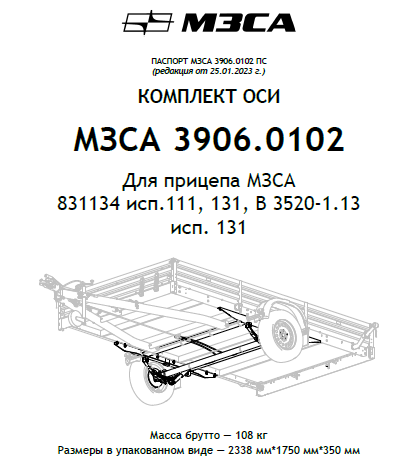 МЗСА

ПАСПОРТ МЗСА 3906.0102 ПС
(редакция от 25.01.2023 г.)

КОМПЛЕКТ ОСИ

МЗСА 3906.0102

Для прицепа МЗСА
831134 исп.111, 131, В 3520-1.13
исп. 131

Масса брутто — 108 кг
Размеры в упакованном виде — 2338 мм*1750 мм*350 мм